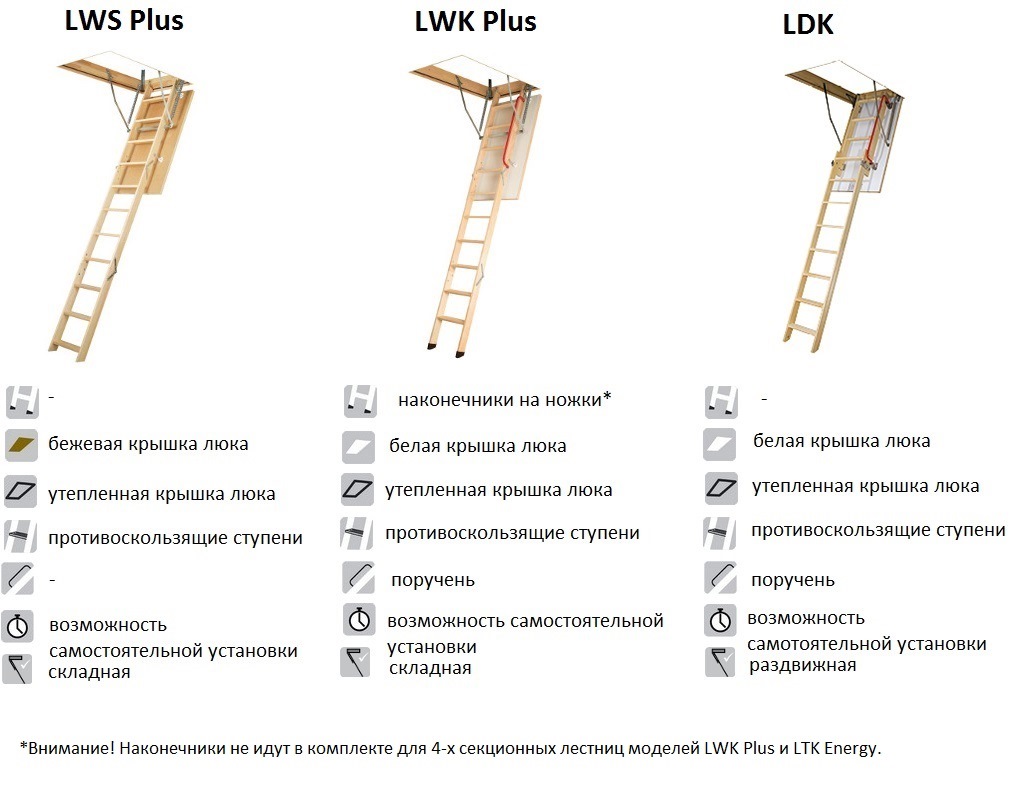 LWS Plus

-

бежевая крышка люка

утепленная крышка люка

противоскользящие ступени

-

возможность самостоятельной установки

складная

LWK Plus

наконечники на ножки*

белая крышка люка

утепленная крышка люка

противоскользящие ступени

поручень

возможность самостоятельной установки

складная

LDK

-

белая крышка люка

утепленная крышка люка

противоскользящие ступени

поручень

возможность самотоятельной установки

раздвижная

*Внимание! Наконечники не идут в комплекте для 4-х секционных лестниц моделей LWK Plus и LTK Energy.